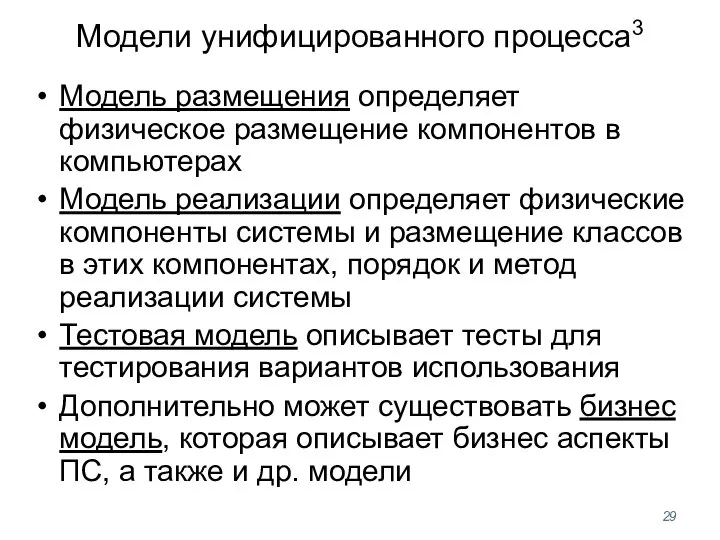 Модели унифицированного процесса$^3$

• Модель размещения определяет физическое размещение компонентов в компьютерах

• Модель реализации определяет физические компоненты системы и размещение классов в этих компонентах, порядок и метод реализации системы

• Тестовая модель описывает тесты для тестирования вариантов использования

• Дополнительно может существовать бизнес модель, которая описывает бизнес аспекты ПС, а также и др. модели

29